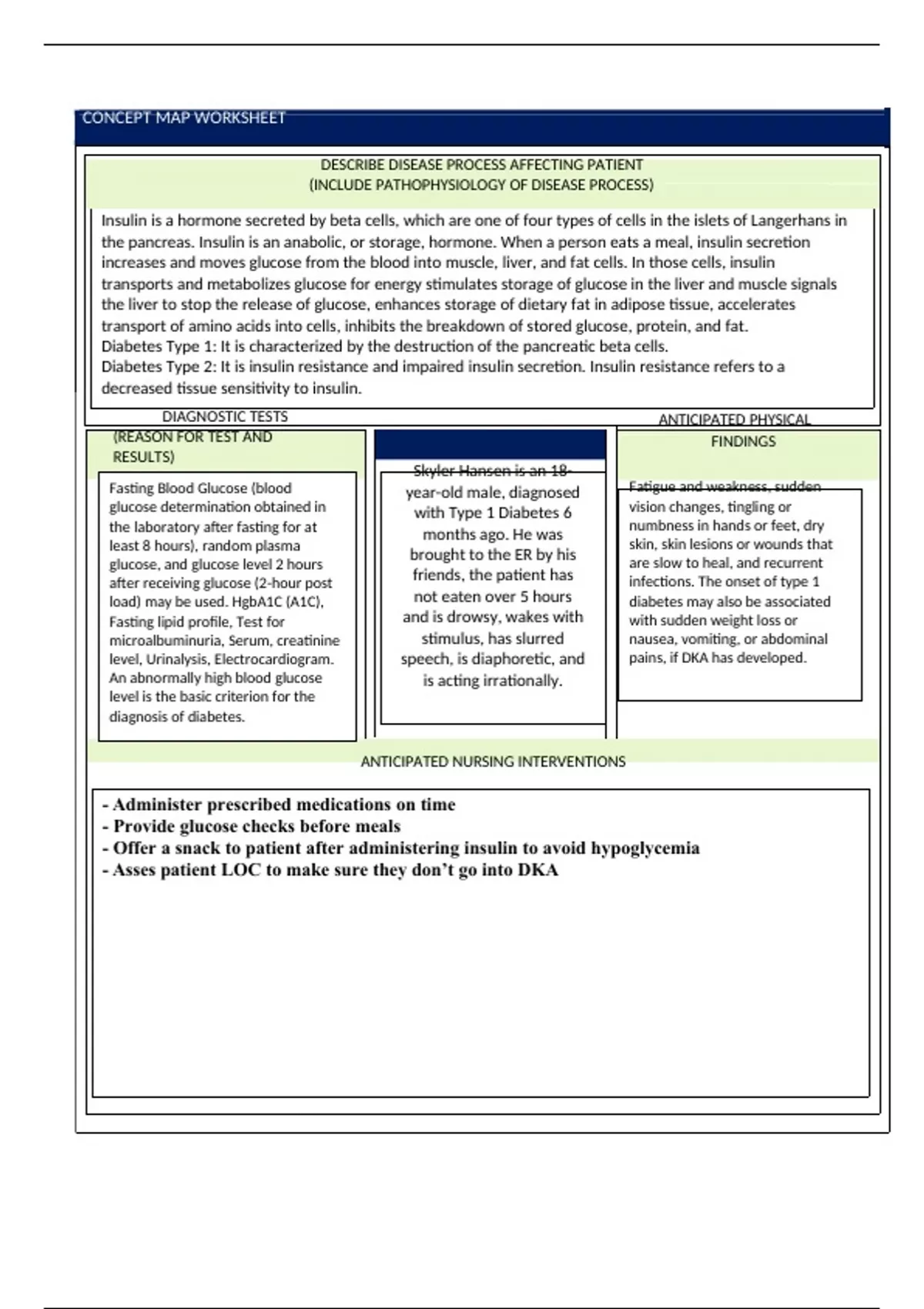 CONCEPT MAP WORKSHEET

DESCRIBE DISEASE PROCESS AFFECTING PATIENT
(INCLUDE PATHOPHYSIOLOGY OF DISEASE PROCESS)

Insulin is a hormone secreted by beta cells, which are one of four types of cells in the islets of Langerhans in the pancreas. Insulin is an anabolic, or storage, hormone. When a person eats a meal, insulin secretion increases and moves glucose from the blood into muscle, liver, and fat cells. In those cells, insulin transports and metabolizes glucose for energy stimulates storage of glucose in the liver and muscle signals the liver to stop the release of glucose, enhances storage of dietary fat in adipose tissue, accelerates transport of amino acids into cells, inhibits the breakdown of stored glucose, protein, and fat.
Diabetes Type 1: It is characterized by the destruction of the pancreatic beta cells.
Diabetes Type 2: It is insulin resistance and impaired insulin secretion. Insulin resistance refers to a decreased tissue sensitivity to insulin.

DIAGNOSTIC TESTS
(REASON FOR TEST AND RESULTS)

Fasting Blood Glucose (blood glucose determination obtained in the laboratory after fasting for at least 8 hours), random plasma glucose, and glucose level 2 hours after receiving glucose (2-hour post load) may be used. HgbA1C (A1C), Fasting lipid profile, Test for microalbuminuria, Serum, creatinine level, Urinalysis, Electrocardiogram. An abnormally high blood glucose level is the basic criterion for the diagnosis of diabetes.

Skyler Hansen is an 18-year-old male, diagnosed with Type 1 Diabetes 6 months ago. He was brought to the ER by his friends, the patient has not eaten over 5 hours and is drowsy, wakes with stimulus, has slurred speech, is diaphoretic, and is acting irrationally.

ANTICIPATED PHYSICAL FINDINGS

Fatigue and weakness, sudden vision changes, tingling or numbness in hands or feet, dry skin, skin lesions or wounds that are slow to heal, and recurrent infections. The onset of type 1 diabetes may also be associated with sudden weight loss or nausea, vomiting, or abdominal pains, if DKA has developed.

ANTICIPATED NURSING INTERVENTIONS

- Administer prescribed medications on time
- Provide glucose checks before meals
- Offer a snack to patient after administering insulin to avoid hypoglycemia
- Asses patient LOC to make sure they don't go into DKA